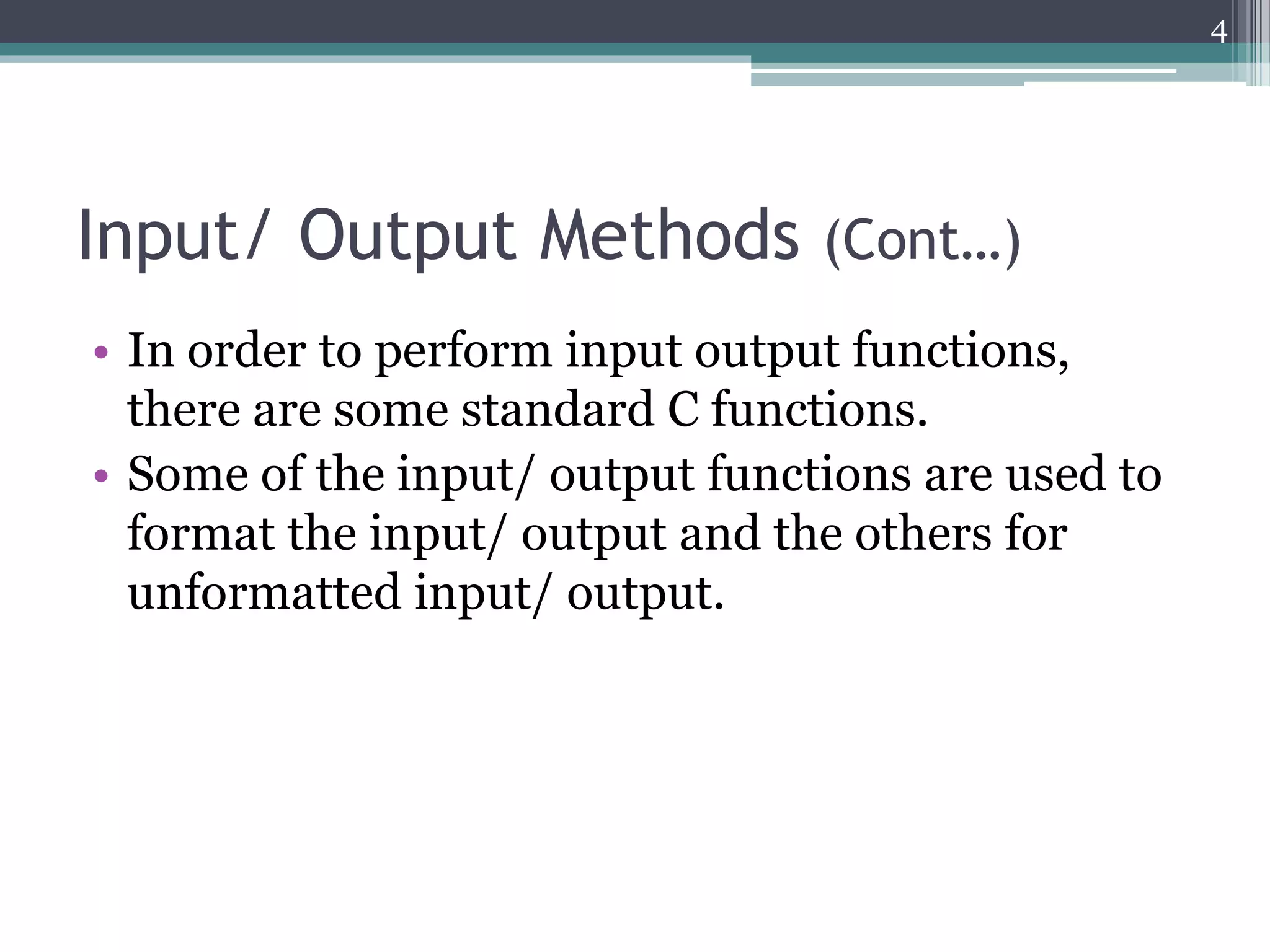 4

Input/ Output Methods (Cont…)

• In order to perform input output functions, there are some standard C functions.
• Some of the input/ output functions are used to format the input/ output and the others for unformatted input/ output.